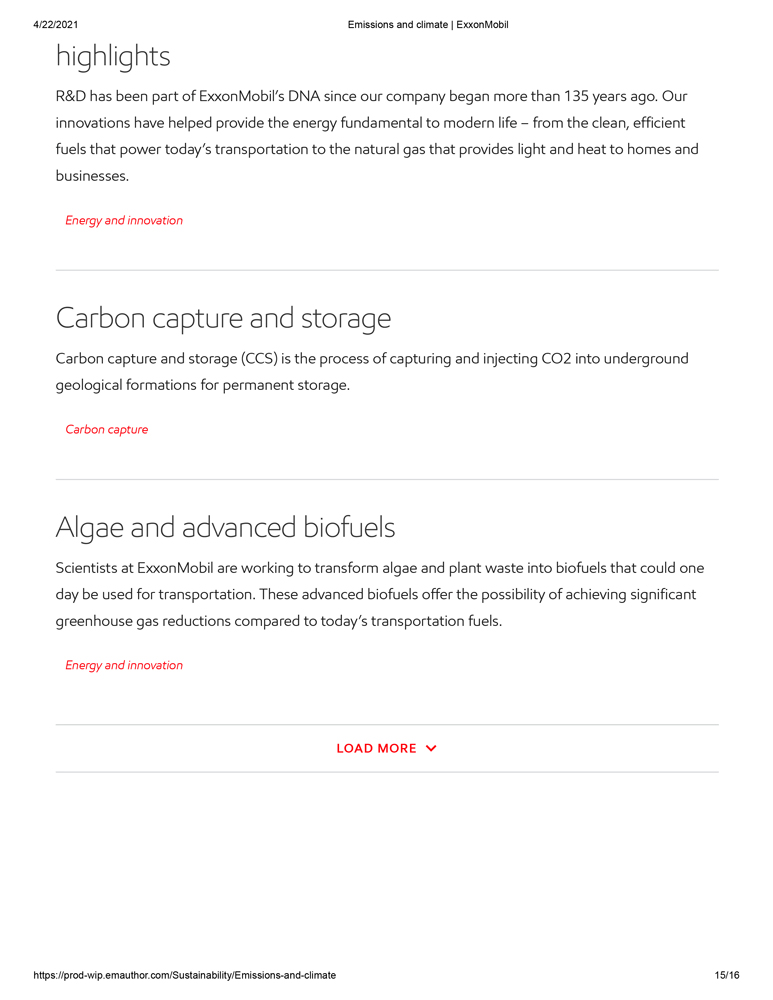 4/22/2021 Emissions and climate | ExxonMobil

highlights

R&D has been part of ExxonMobil's DNA since our company began more than 135 years ago. Our innovations have helped provide the energy fundamental to modern life – from the clean, efficient fuels that power today's transportation to the natural gas that provides light and heat to homes and businesses.

Energy and innovation

Carbon capture and storage

Carbon capture and storage (CCS) is the process of capturing and injecting CO2 into underground geological formations for permanent storage.

Carbon capture

Algae and advanced biofuels

Scientists at ExxonMobil are working to transform algae and plant waste into biofuels that could one day be used for transportation. These advanced biofuels offer the possibility of achieving significant greenhouse gas reductions compared to today's transportation fuels.

Energy and innovation

LOAD MORE

https://prod-wip.emauthor.com/Sustainability/Emissions-and-climate 15/16